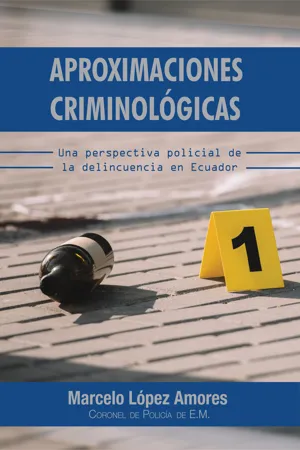 APROXIMACIONES CRIMINOLÓGICAS

Una perspectiva policial de la delincuencia en Ecuador

1

Marcelo López Amores

Coronel de Policía de E.M.